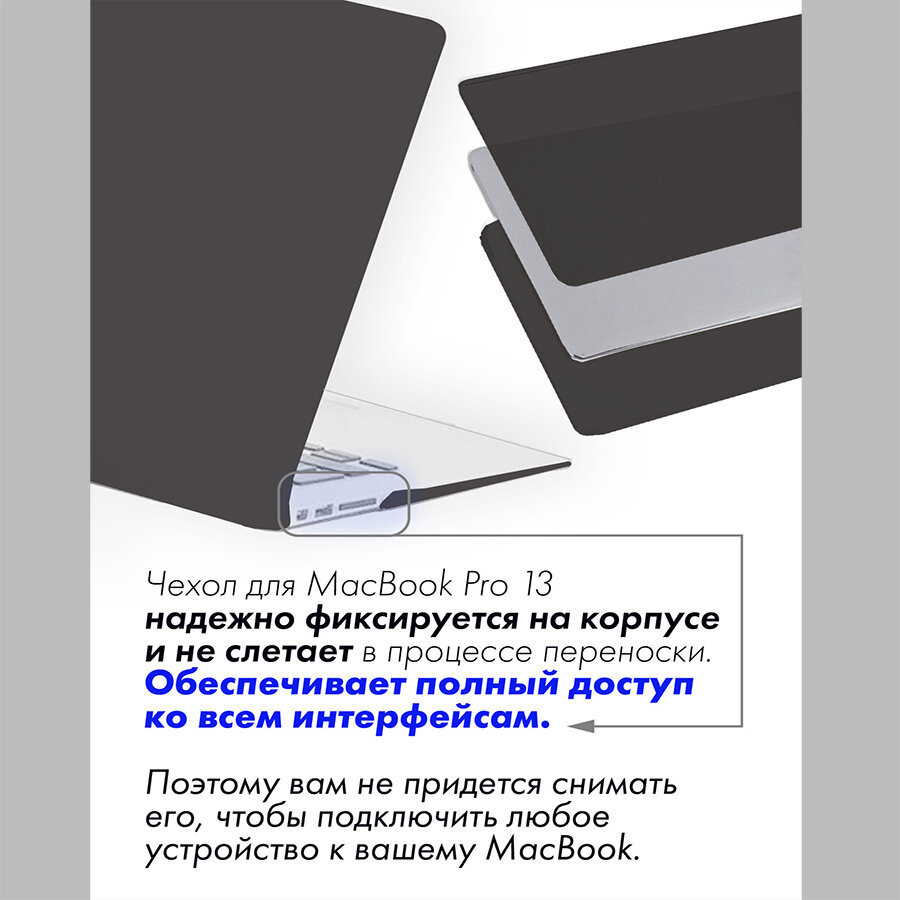 Чехол для MacBook Pro 13 надежно фиксируется на корпусе и не слетает в процессе переноски. Обеспечивает полный доступ ко всем интерфейсам.

Поэтому вам не придется снимать его, чтобы подключить любое устройство к вашему MacBook.